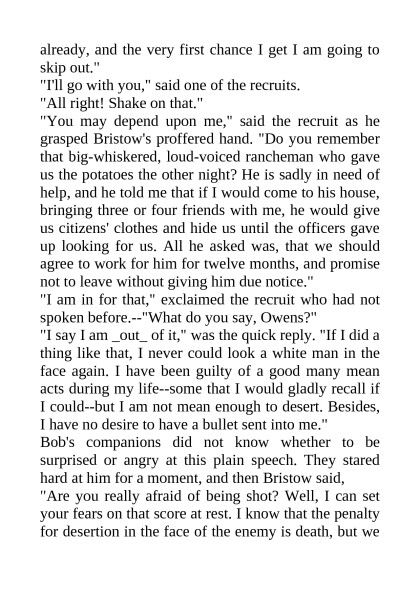 already, and the very first chance I get I am going to skip out."

"I'll go with you," said one of the recruits.

"All right! Shake on that."

"You may depend upon me," said the recruit as he grasped Bristow's proffered hand. "Do you remember that big-whiskered, loud-voiced rancheman who gave us the potatoes the other night? He is sadly in need of help, and he told me that if I would come to his house, bringing three or four friends with me, he would give us citizens' clothes and hide us until the officers gave up looking for us. All he asked was, that we should agree to work for him for twelve months, and promise not to leave without giving him due notice."

"I am in for that," exclaimed the recruit who had not spoken before.--"What do you say, Owens?"

"I say I am _out_ of it," was the quick reply. "If I did a thing like that, I never could look a white man in the face again. I have been guilty of a good many mean acts during my life--some that I would gladly recall if I could--but I am not mean enough to desert. Besides, I have no desire to have a bullet sent into me."

Bob's companions did not know whether to be surprised or angry at this plain speech. They stared hard at him for a moment, and then Bristow said,

"Are you really afraid of being shot? Well, I can set your fears on that score at rest. I know that the penalty for desertion in the face of the enemy is death, but we